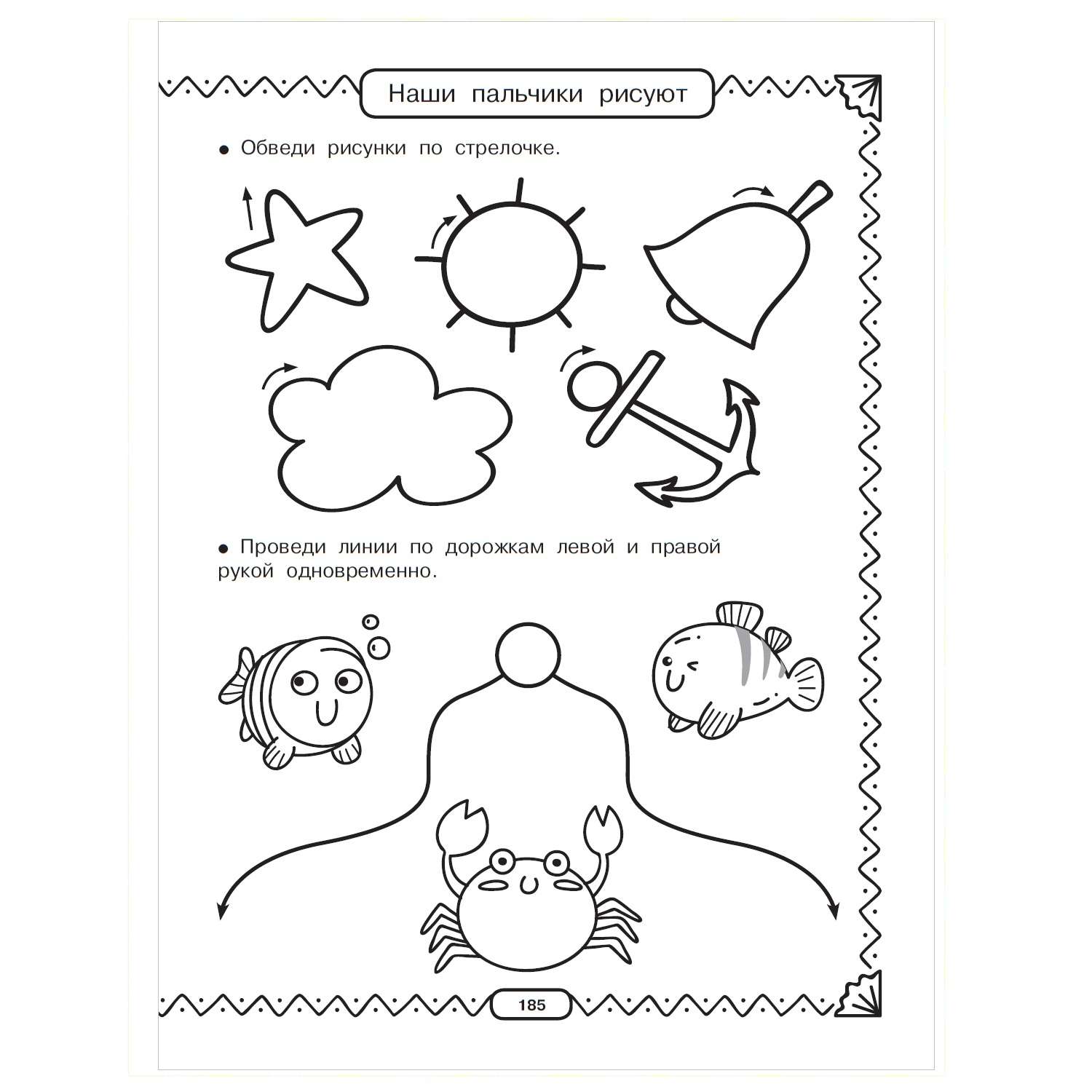 Наши пальчики рисуют

● Обведи рисунки по стрелочке.

● Проведи линии по дорожкам левой и правой рукой одновременно.

185